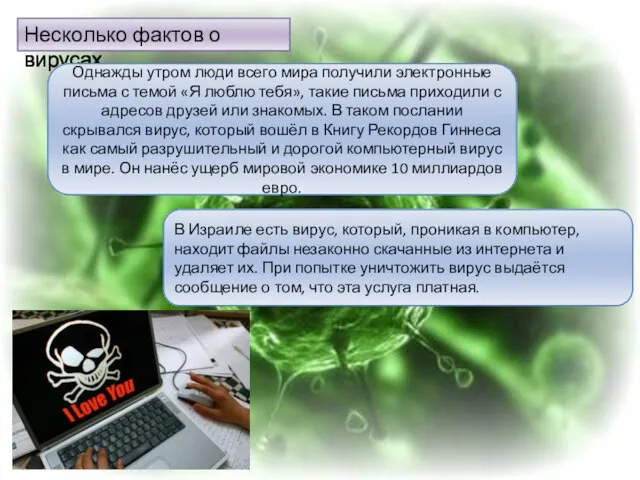 Несколько фактов о вирусах

Однажды утром люди всего мира получили электронные письма с темой «Я люблю тебя», такие письма приходили с адресов друзей или знакомых. В таком послании скрывался вирус, который вошёл в Книгу Рекордов Гиннеса как самый разрушительный и дорогой компьютерный вирус в мире. Он нанёс ущерб мировой экономике 10 миллиардов евро.

В Израиле есть вирус, который, проникая в компьютер, находит файлы незаконно скачанные из интернета и удаляет их. При попытке уничтожить вирус выдаётся сообщение о том, что эта услуга платная.

I Love You